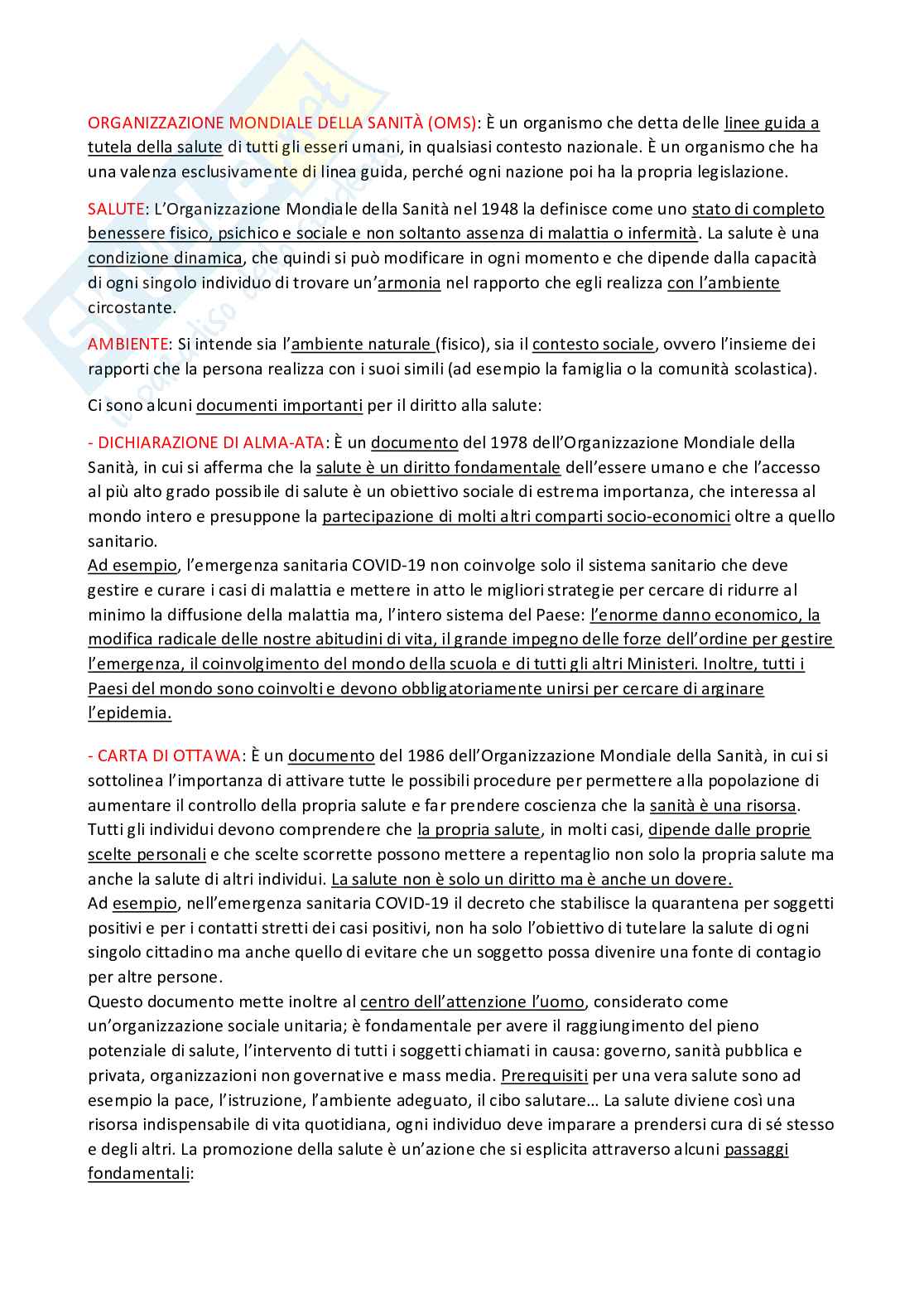 ORGANIZZAZIONE MONDIALE DELLA SANITÀ (OMS): È un organismo che detta delle linee guida a tutela della salute di tutti gli esseri umani, in qualsiasi contesto nazionale. È un organismo che ha una valenza esclusivamente di linea guida, perché ogni nazione poi ha la propria legislazione.

SALUTE: L'Organizzazione Mondiale della Sanità nel 1948 la definisce come uno stato di completo benessere fisico, psichico e sociale e non soltanto assenza di malattia o infermità. La salute è una condizione dinamica, che quindi si può modificare in ogni momento e che dipende dalla capacità di ogni singolo individuo di trovare un'armonia nel rapporto che egli realizza con l'ambiente circostante.

AMBIENTE: Si intende sia l'ambiente naturale (fisico), sia il contesto sociale, ovvero l'insieme dei rapporti che la persona realizza con i suoi simili (ad esempio la famiglia o la comunità scolastica).

Ci sono alcuni documenti importanti per il diritto alla salute:

- DICHIARAZIONE DI ALMA-ATA: È un documento del 1978 dell'Organizzazione Mondiale della Sanità, in cui si afferma che la salute è un diritto fondamentale dell'essere umano e che l'accesso al più alto grado possibile di salute è un obiettivo sociale di estrema importanza, che interessa al mondo intero e presuppone la partecipazione di molti altri comparti socio-economici oltre a quello sanitario.
Ad esempio, l'emergenza sanitaria COVID-19 non coinvolge solo il sistema sanitario che deve gestire e curare i casi di malattia e mettere in atto le migliori strategie per cercare di ridurre al minimo la diffusione della malattia ma, l'intero sistema del Paese: l'enorme danno economico, la modifica radicale delle nostre abitudini di vita, il grande impegno delle forze dell'ordine per gestire l'emergenza, il coinvolgimento del mondo della scuola e di tutti gli altri Ministeri. Inoltre, tutti i Paesi del mondo sono coinvolti e devono obbligatoriamente unirsi per cercare di arginare l'epidemia.

- CARTA DI OTTAWA: È un documento del 1986 dell'Organizzazione Mondiale della Sanità, in cui si sottolinea l'importanza di attivare tutte le possibili procedure per permettere alla popolazione di aumentare il controllo della propria salute e far prendere coscienza che la sanità è una risorsa. Tutti gli individui devono comprendere che la propria salute, in molti casi, dipende dalle proprie scelte personali e che scelte scorrette possono mettere a repentaglio non solo la propria salute ma anche la salute di altri individui. La salute non è solo un diritto ma è anche un dovere.
Ad esempio, nell'emergenza sanitaria COVID-19 il decreto che stabilisce la quarantena per soggetti positivi e per i contatti stretti dei casi positivi, non ha solo l'obiettivo di tutelare la salute di ogni singolo cittadino ma anche quello di evitare che un soggetto possa divenire una fonte di contagio per altre persone.
Questo documento mette inoltre al centro dell'attenzione l'uomo, considerato come un'organizzazione sociale unitaria; è fondamentale per avere il raggiungimento del pieno potenziale di salute, l'intervento di tutti i soggetti chiamati in causa: governo, sanità pubblica e privata, organizzazioni non governative e mass media. Prerequisiti per una vera salute sono ad esempio la pace, l'istruzione, l'ambiente adeguato, il cibo salutare… La salute diviene così una risorsa indispensabile di vita quotidiana, ogni individuo deve imparare a prendersi cura di sé stesso e degli altri. La promozione della salute è un'azione che si esplicita attraverso alcuni passaggi fondamentali: